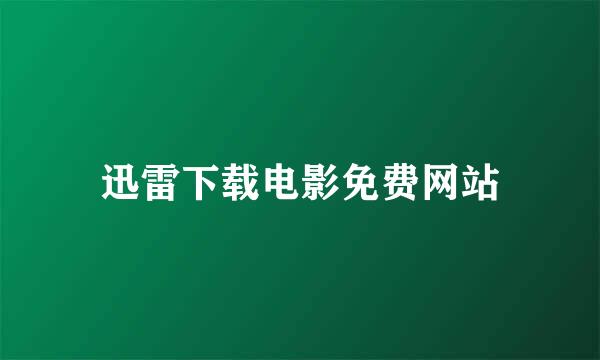 迅雷下载电影免费网站